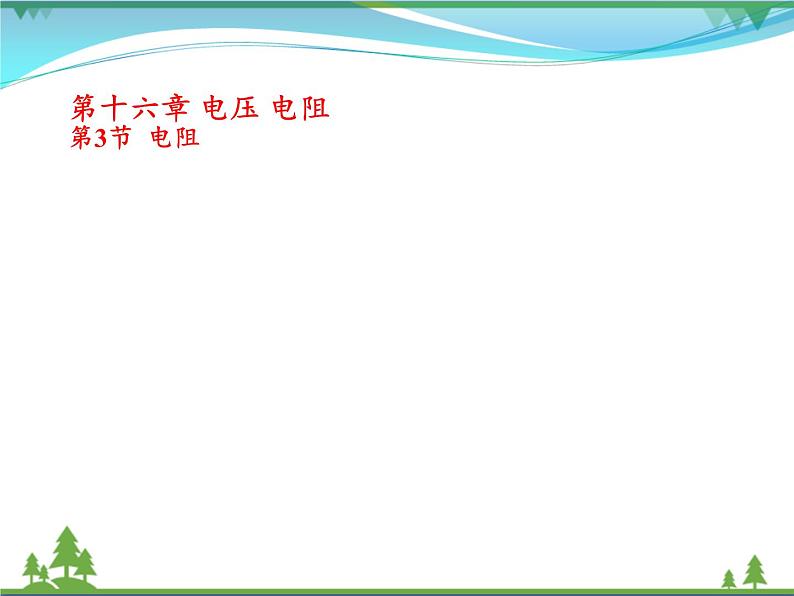 第十六章 电压 电阻
第3节 电阻